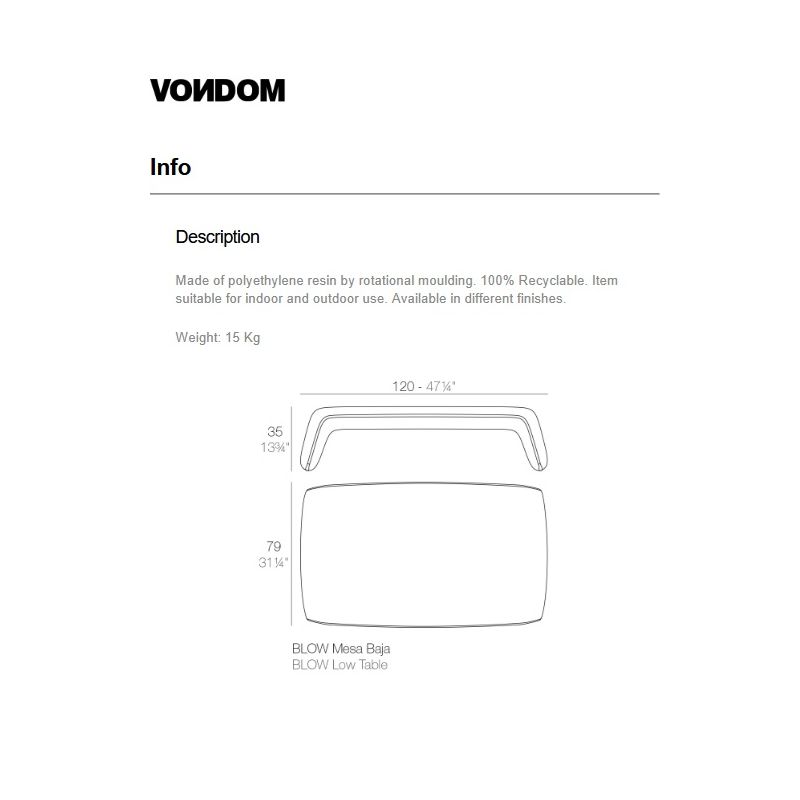 VONDOM

Info

Description

Made of polyethylene resin by rotational moulding. 100% Recyclable. Item suitable for indoor and outdoor use. Available in different finishes.

Weight: 15 Kg

120 - 47¼"

35
13¾"

79
31¼"

BLOW Mesa Baja
BLOW Low Table